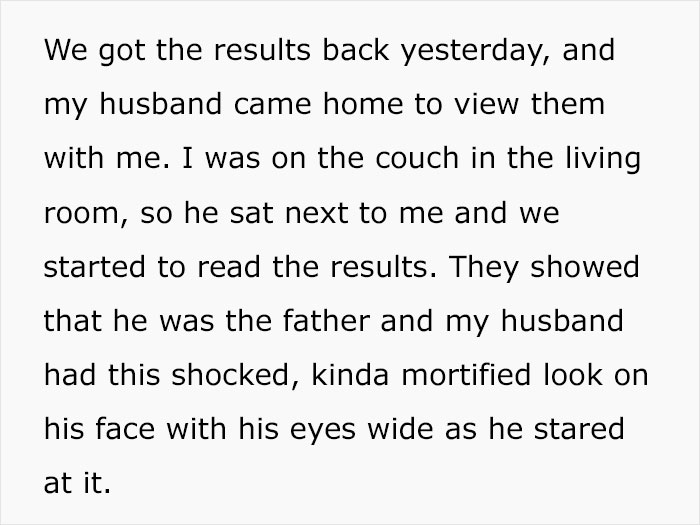 We got the results back yesterday, and my husband came home to view them with me. I was on the couch in the living room, so he sat next to me and we started to read the results. They showed that he was the father and my husband had this shocked, kinda mortified look on his face with his eyes wide as he stared at it.